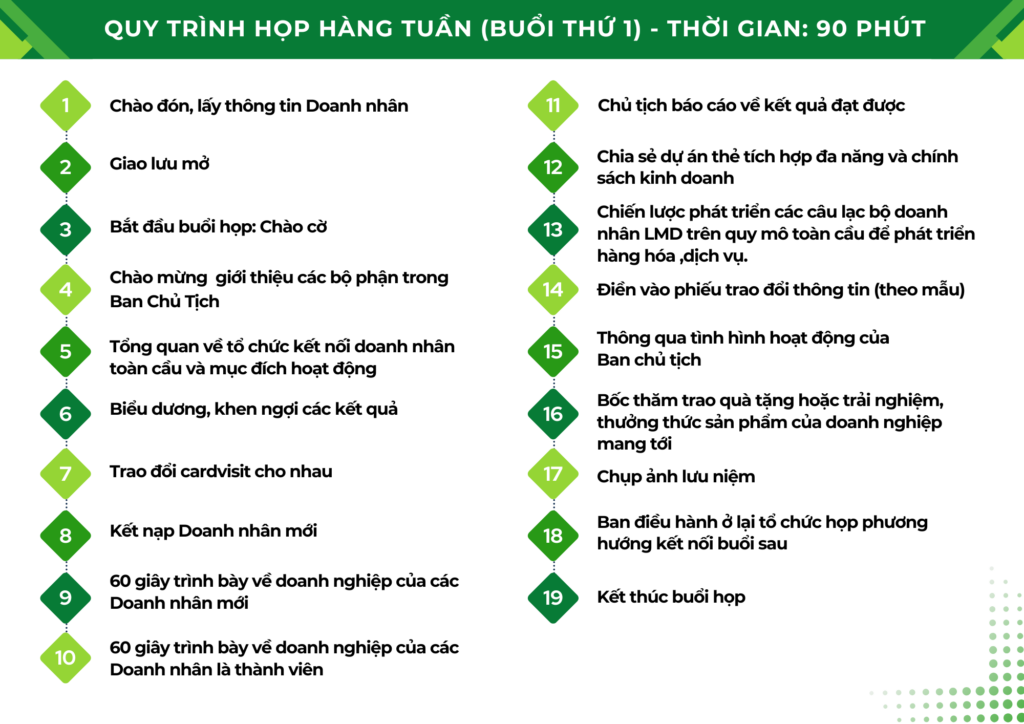 QUY TRÌNH HỌP HÀNG TUẦN (BUỔI THỨ 1) - THỜI GIAN: 90 PHÚT

1 Chào đón, lấy thông tin Doanh nhân

2 Giao lưu mở

3 Bắt đầu buổi họp: Chào cờ

4 Chào mừng giới thiệu các bộ phận trong Ban Chủ Tịch

5 Tổng quan về tổ chức kết nối doanh nhân toàn cầu và mục đích hoạt động

6 Biểu dương, khen ngợi các kết quả

7 Trao đổi cardvisit cho nhau

8 Kết nạp Doanh nhân mới

9 60 giây trình bày về doanh nghiệp của các Doanh nhân mới

10 60 giây trình bày về doanh nghiệp của các Doanh nhân là thành viên

11 Chủ tịch báo cáo về kết quả đạt được

12 Chia sẻ dự án thẻ tích hợp đa năng và chính sách kinh doanh

13 Chiến lược phát triển các câu lạc bộ doanh nhân LMD trên quy mô toàn cầu để phát triển hàng hóa ,dịch vụ.

14 Điền vào phiếu trao đổi thông tin (theo mẫu)

15 Thông qua tình hình hoạt động của Ban chủ tịch

16 Bốc thăm trao quà tặng hoặc trải nghiệm, thưởng thức sản phẩm của doanh nghiệp mang tới

17 Chụp ảnh lưu niệm

18 Ban điều hành ở lại tổ chức họp phương hướng kết nối buổi sau

19 Kết thúc buổi họp